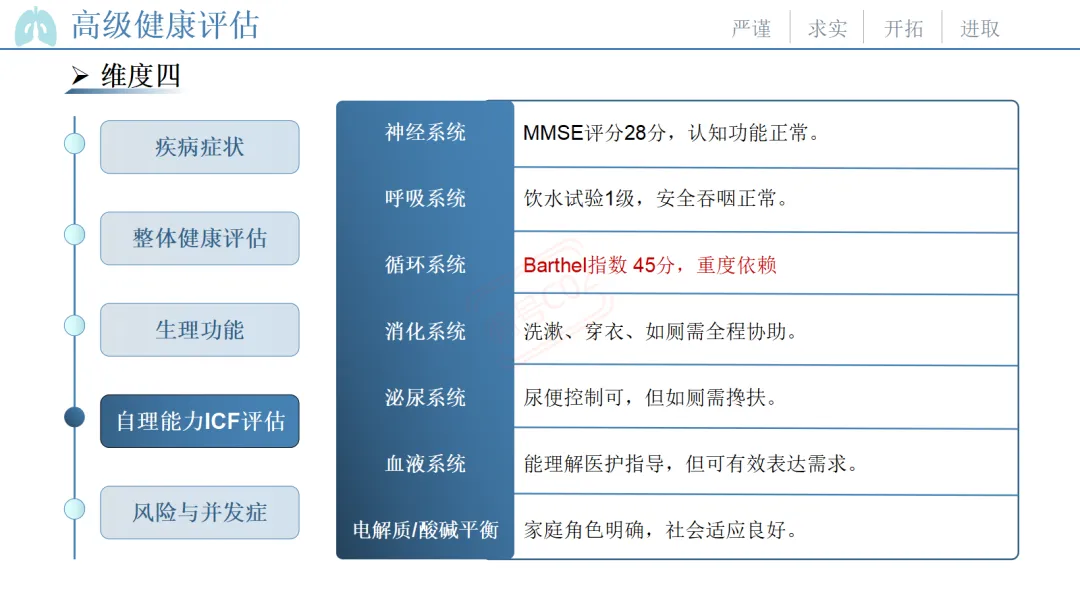 高级健康评估

严谨 求实 开拓 进取

➢ 维度四

疾病症状

整体健康评估

生理功能

自理能力ICF评估

风险与并发症

| 神经系统 | MMSE评分28分，认知功能正常。 |
|---|---|
| 呼吸系统 | 饮水试验1级，安全吞咽正常。 |
| 循环系统 | Barthel指数 45分，重度依赖 |
| 消化系统 | 洗漱、穿衣、如厕需全程协助。 |
| 泌尿系统 | 尿便控制可，但如厕需搀扶。 |
| 血液系统 | 能理解医护指导，但可有效表达需求。 |
| 电解质/酸碱平衡 | 家庭角色明确，社会适应良好。 |